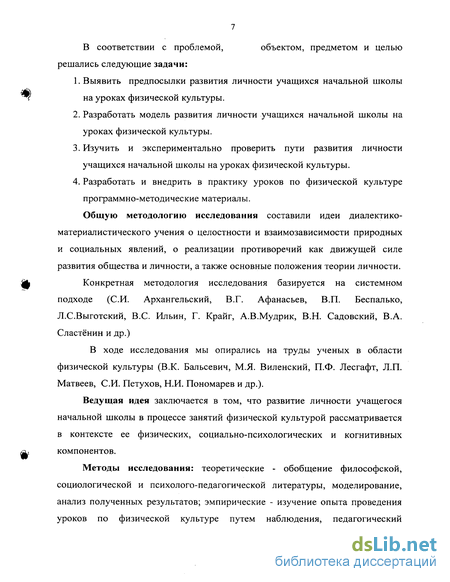 7

В соответствии с проблемой, объектом, предметом и целью решались следующие задачи:

1. Выявить предпосылки развития личности учащихся начальной школы на уроках физической культуры.
2. Разработать модель развития личности учащихся начальной школы на уроках физической культуры.
3. Изучить и экспериментально проверить пути развития личности учащихся начальной школы на уроках физической культуры.
4. Разработать и внедрить в практику уроков по физической культуре программно-методические материалы.

Общую методологию исследования составили идеи диалектико-материалистического учения о целостности и взаимозависимости природных и социальных явлений, о реализации противоречий как движущей силе развития общества и личности, а также основные положения теории личности.

Конкретная методология исследования базируется на системном подходе (С.И. Архангельский, В.Г. Афанасьев, В.П. Беспалько, Л.С.Выготский, В.С. Ильин, Г. Крайг, А.В.Мудрик, В.Н. Садовский, В.А. Сластёнин и др.)

В ходе исследования мы опирались на труды ученых в области физической культуры (В.К. Бальсевич, М.Я. Виленский, П.Ф. Лесгафт, Л.П. Матвеев, С.И. Петухов, Н.И. Пономарев и др.).

Ведущая идея заключается в том, что развитие личности учащегося начальной школы в процессе занятий физической культурой рассматривается в контексте ее физических, социально-психологических и когнитивных компонентов.

Методы исследования: теоретические - обобщение философской, социологической и психолого-педагогической литературы, моделирование, анализ полученных результатов; эмпирические - изучение опыта проведения уроков по физической культуре путем наблюдения, педагогический

dsLib.net
библиотека диссертаций